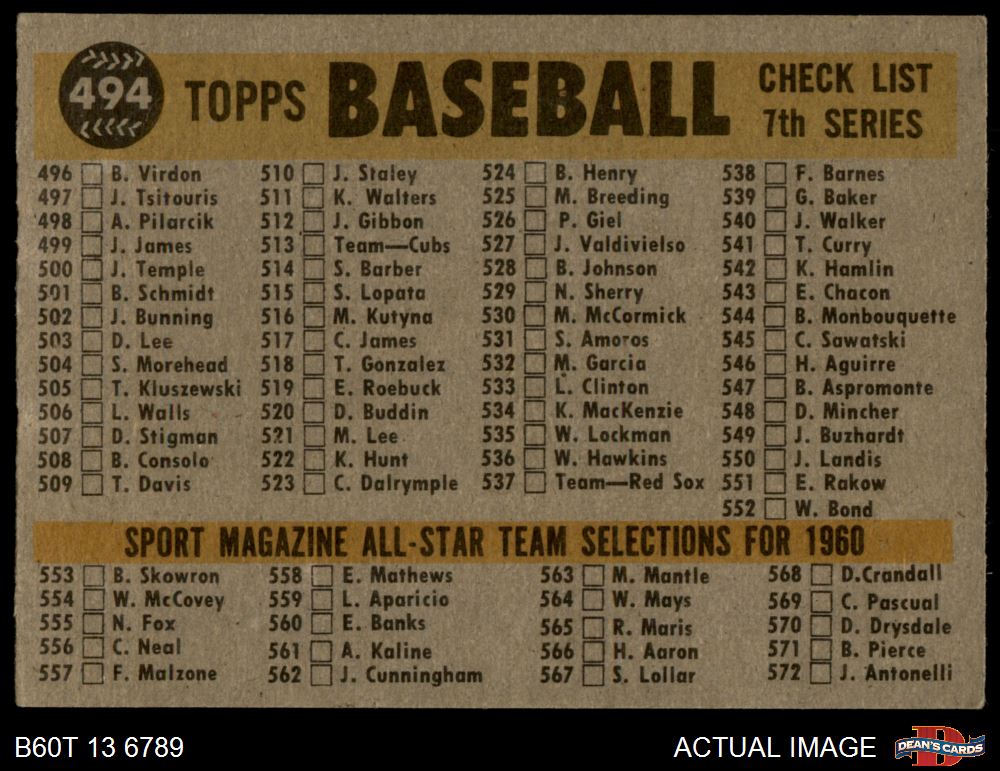 494 TOPPS BASEBALL CHECK LIST 7th SERIES

496 ☐ B. Virdon
497 ☐ J. Tsitouris
498 ☐ A. Pilarcik
499 ☐ J. James
500 ☐ J. Temple
501 ☐ B. Schmidt
502 ☐ J. Bunning
503 ☐ D. Lee
504 ☐ S. Morehead
505 ☐ T. Kluszewski
506 ☐ L. Walls
507 ☐ D. Stigman
508 ☐ B. Consolo
509 ☐ T. Davis

510 ☐ J. Staley
511 ☐ K. Walters
512 ☐ J. Gibbon
513 ☐ Team—Cubs
514 ☐ S. Barber
515 ☐ S. Lopata
516 ☐ M. Kutyna
517 ☐ C. James
518 ☐ T. Gonzalez
519 ☐ E. Roebuck
520 ☐ D. Buddin
521 ☐ M. Lee
522 ☐ K. Hunt
523 ☐ C. Dalrymple

524 ☐ B. Henry
525 ☐ M. Breeding
526 ☐ P. Giel
527 ☐ J. Valdivielso
528 ☐ B. Johnson
529 ☐ N. Sherry
530 ☐ M. McCormick
531 ☐ S. Amoros
532 ☐ M. Garcia
533 ☐ L. Clinton
534 ☐ K. MacKenzie
535 ☐ W. Lockman
536 ☐ W. Hawkins
537 ☐ Team—Red Sox

538 ☐ F. Barnes
539 ☐ G. Baker
540 ☐ J. Walker
541 ☐ T. Curry
542 ☐ K. Hamlin
543 ☐ E. Chacon
544 ☐ B. Monbouquette
545 ☐ C. Sawatski
546 ☐ H. Aguirre
547 ☐ B. Aspromonte
548 ☐ D. Mincher
549 ☐ J. Buzhardt
550 ☐ J. Landis
551 ☐ E. Rakow
552 ☐ W. Bond

SPORT MAGAZINE ALL-STAR TEAM SELECTIONS FOR 1960

553 ☐ B. Skowron
554 ☐ W. McCovey
555 ☐ N. Fox
556 ☐ C. Neal
557 ☐ F. Malzone

558 ☐ E. Mathews
559 ☐ L. Aparicio
560 ☐ E. Banks
561 ☐ A. Kaline
562 ☐ J. Cunningham

563 ☐ M. Mantle
564 ☐ W. Mays
565 ☐ R. Maris
566 ☐ H. Aaron
567 ☐ S. Lollar

568 ☐ D.Crandall
569 ☐ C. Pascual
570 ☐ D. Drysdale
571 ☐ B. Pierce
572 ☐ J. Antonelli

B60T 13 6789

ACTUAL IMAGE

DEAN'S CARDS